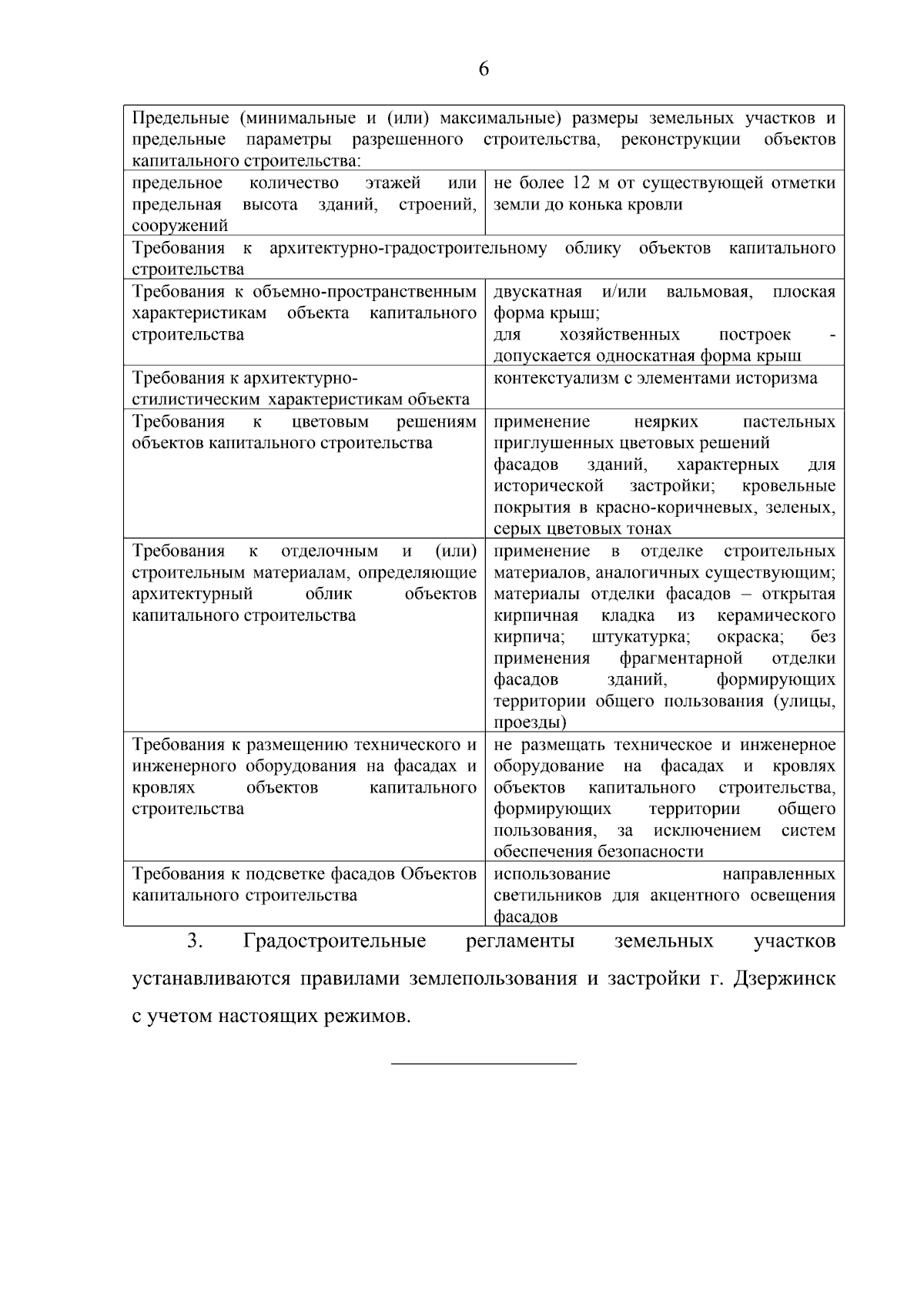 6

| Предельные (минимальные и (или) максимальные) размеры земельных участков и предельные параметры разрешенного строительства, реконструкции объектов капитального строительства: | |
|---|---|
| предельное количество этажей или предельная высота зданий, строений, сооружений | не более 12 м от существующей отметки земли до конька кровли |
| Требования к архитектурно-градостроительному облику объектов капитального строительства | |
| Требования к объемно-пространственным характеристикам объекта капитального строительства | двускатная и/или вальмовая, плоская форма крыш; для хозяйственных построек - допускается односкатная форма крыш |
| Требования к архитектурно-стилистическим характеристикам объекта | контекстуализм с элементами историзма |
| Требования к цветовым решениям объектов капитального строительства | применение неярких пастельных приглушенных цветовых решений фасадов зданий, характерных для исторической застройки; кровельные покрытия в красно-коричневых, зеленых, серых цветовых тонах |
| Требования к отделочным и (или) строительным материалам, определяющие архитектурный облик объектов капитального строительства | применение в отделке строительных материалов, аналогичных существующим; материалы отделки фасадов – открытая кирпичная кладка из керамического кирпича; штукатурка; окраска; без применения фрагментарной отделки фасадов зданий, формирующих территории общего пользования (улицы, проезды) |
| Требования к размещению технического и инженерного оборудования на фасадах и кровлях объектов капитального строительства | не размещать техническое и инженерное оборудование на фасадах и кровлях объектов капитального строительства, формирующих территории общего пользования, за исключением систем обеспечения безопасности |
| Требования к подсветке фасадов Объектов капитального строительства | использование направленных светильников для акцентного освещения фасадов |

3. Градостроительные регламенты земельных участков устанавливаются правилами землепользования и застройки г. Дзержинск с учетом настоящих режимов.